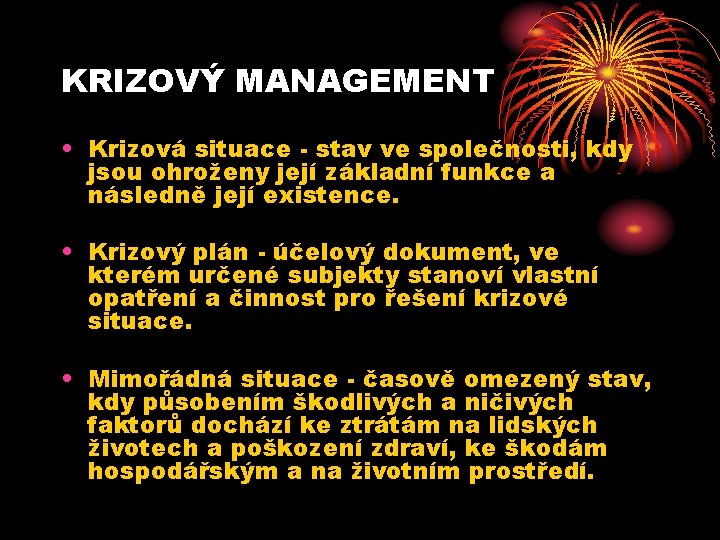 KRIZOVÝ MANAGEMENT

• Krizová situace - stav ve společnosti, kdy jsou ohroženy její základní funkce a následně její existence.

• Krizový plán - účelový dokument, ve kterém určené subjekty stanoví vlastní opatření a činnost pro řešení krizové situace.

• Mimořádná situace - časově omezený stav, kdy působením škodlivých a ničivých faktorů dochází ke ztrátám na lidských životech a poškození zdraví, ke škodám hospodářským a na životním prostředí.